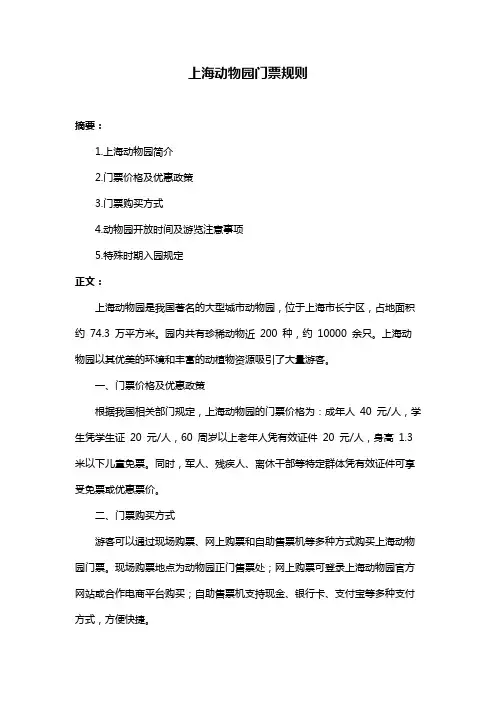 上海动物园门票规则

摘要：

1.上海动物园简介

2.门票价格及优惠政策

3.门票购买方式

4.动物园开放时间及游览注意事项

5.特殊时期入园规定

正文：

上海动物园是我国著名的大型城市动物园，位于上海市长宁区，占地面积约 74.3 万平方米。园内共有珍稀动物近 200 种，约 10000 余只。上海动物园以其优美的环境和丰富的动植物资源吸引了大量游客。

一、门票价格及优惠政策

根据我国相关部门规定，上海动物园的门票价格为：成年人 40 元/人，学生凭学生证 20 元/人，60 周岁以上老年人凭有效证件 20 元/人，身高 1.3 米以下儿童免票。同时，军人、残疾人、离休干部等特定群体凭有效证件可享受免票或优惠票价。

二、门票购买方式

游客可以通过现场购票、网上购票和自助售票机等多种方式购买上海动物园门票。现场购票地点为动物园正门售票处；网上购票可登录上海动物园官方网站或合作电商平台购买；自助售票机支持现金、银行卡、支付宝等多种支付方式，方便快捷。